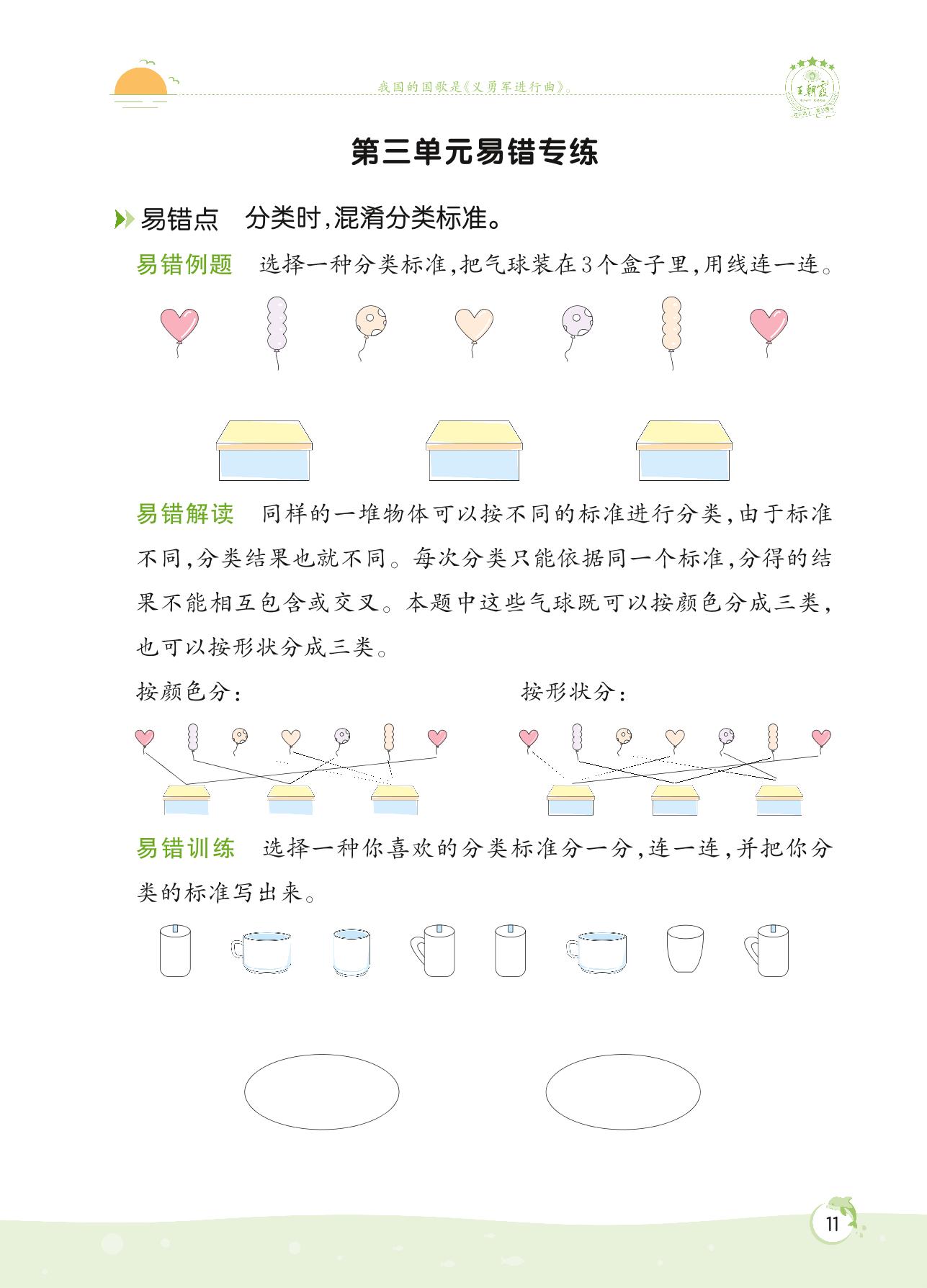 我国的国歌是《义勇军进行曲》。

王朝霞

第三单元易错专练

易错点　分类时，混淆分类标准。

易错例题　选择一种分类标准，把气球装在3个盒子里，用线连一连。

易错解读　同样的一堆物体可以按不同的标准进行分类，由于标准不同，分类结果也就不同。每次分类只能依据同一个标准，分得的结果不能相互包含或交叉。本题中这些气球既可以按颜色分成三类，也可以按形状分成三类。

按颜色分：

按形状分：

易错训练　选择一种你喜欢的分类标准分一分，连一连，并把你分类的标准写出来。

11